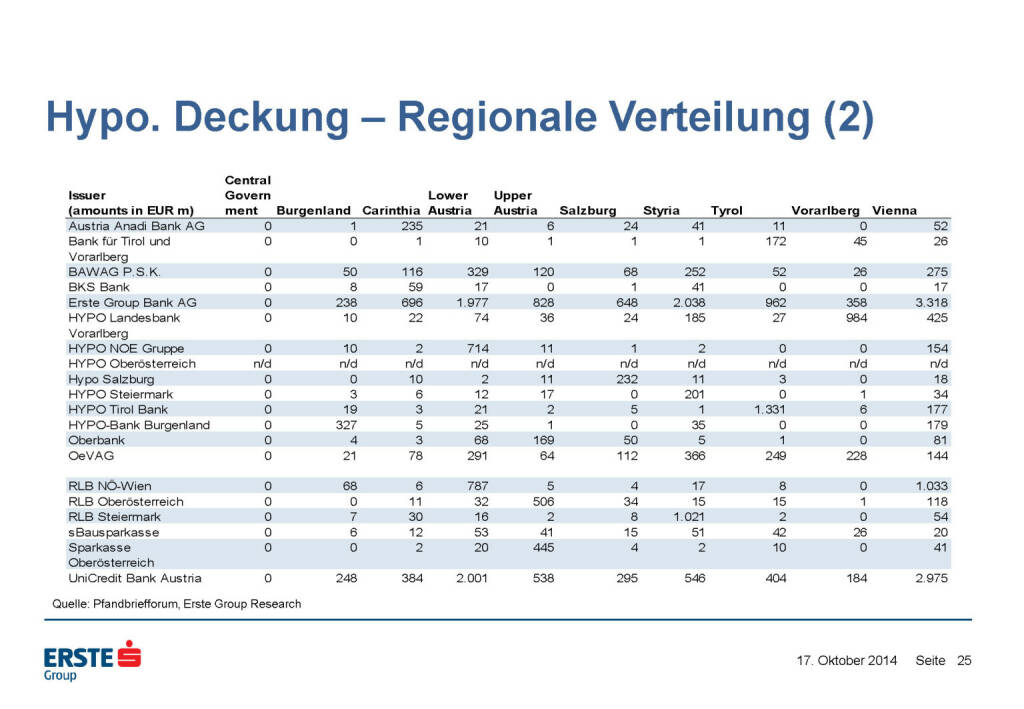 Hypo. Deckung – Regionale Verteilung (2)

| Issuer (amounts in EUR m) | Central Government | Burgenland | Carinthia | Lower Austria | Upper Austria | Salzburg | Styria | Tyrol | Vorarlberg | Vienna |
|---|---|---|---|---|---|---|---|---|---|---|
| Austria Anadi Bank AG | 0 | 1 | 235 | 21 | 6 | 24 | 41 | 11 | 0 | 52 |
| Bank für Tirol und Vorarlberg | 0 | 0 | 1 | 10 | 1 | 1 | 1 | 172 | 45 | 26 |
| BAWAG P.S.K. | 0 | 50 | 116 | 329 | 120 | 68 | 252 | 52 | 26 | 275 |
| BKS Bank | 0 | 8 | 59 | 17 | 0 | 1 | 41 | 0 | 0 | 17 |
| Erste Group Bank AG | 0 | 238 | 696 | 1.977 | 828 | 648 | 2.038 | 962 | 358 | 3.318 |
| HYPO Landesbank Vorarlberg | 0 | 10 | 22 | 74 | 36 | 24 | 185 | 27 | 984 | 425 |
| HYPO NOE Gruppe | 0 | 10 | 2 | 714 | 11 | 1 | 2 | 0 | 0 | 154 |
| HYPO Oberösterreich | n/d | n/d | n/d | n/d | n/d | n/d | n/d | n/d | n/d | n/d |
| Hypo Salzburg | 0 | 0 | 10 | 2 | 11 | 232 | 11 | 3 | 0 | 18 |
| HYPO Steiermark | 0 | 3 | 6 | 12 | 17 | 0 | 201 | 0 | 1 | 34 |
| HYPO Tirol Bank | 0 | 19 | 3 | 21 | 2 | 5 | 1 | 1.331 | 6 | 177 |
| HYPO-Bank Burgenland | 0 | 327 | 5 | 25 | 1 | 0 | 35 | 0 | 0 | 179 |
| Oberbank | 0 | 4 | 3 | 68 | 169 | 50 | 5 | 1 | 0 | 81 |
| OeVAG | 0 | 21 | 78 | 291 | 64 | 112 | 366 | 249 | 228 | 144 |
| RLB NÖ-Wien | 0 | 68 | 6 | 787 | 5 | 4 | 17 | 8 | 0 | 1.033 |
| RLB Oberösterreich | 0 | 0 | 11 | 32 | 506 | 34 | 15 | 15 | 1 | 118 |
| RLB Steiermark | 0 | 7 | 30 | 16 | 2 | 8 | 1.021 | 2 | 0 | 54 |
| sBausparkasse | 0 | 6 | 12 | 53 | 41 | 15 | 51 | 42 | 26 | 20 |
| Sparkasse Oberösterreich | 0 | 0 | 2 | 20 | 445 | 4 | 2 | 10 | 0 | 41 |
| UniCredit Bank Austria | 0 | 248 | 384 | 2.001 | 538 | 295 | 546 | 404 | 184 | 2.975 |

Quelle: Pfandbriefforum, Erste Group Research

ERSTE Group

17. Oktober 2014 Seite 25